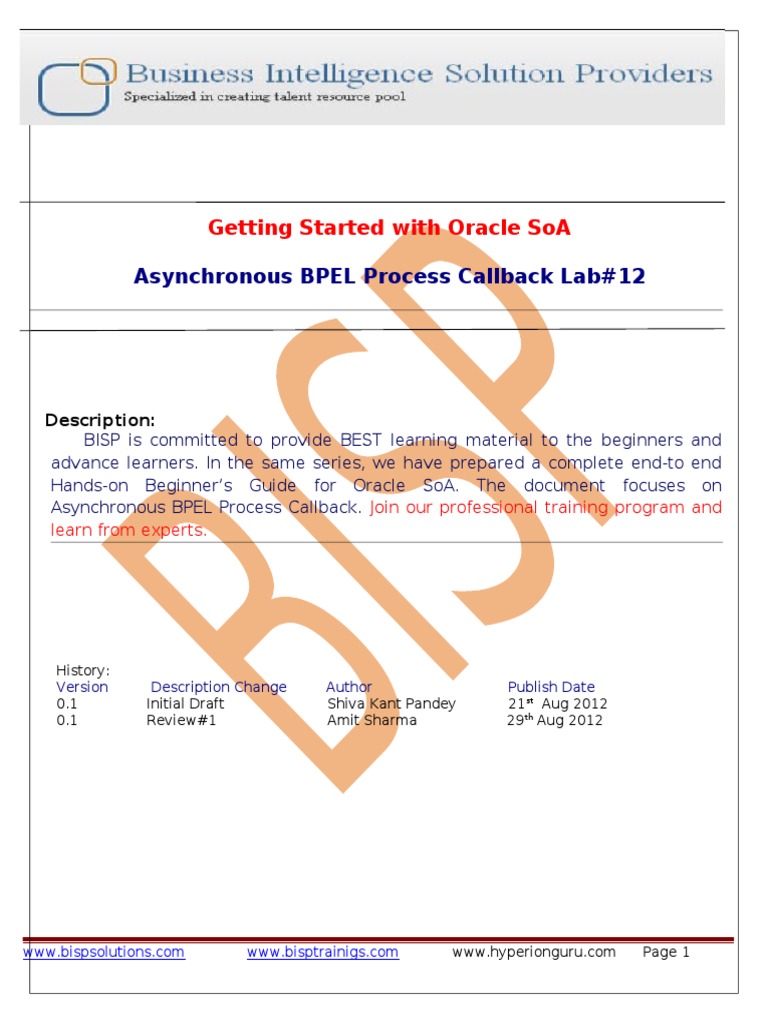 Business Intelligence Solution Providers
Specialized in creating talent resource pool

Getting Started with Oracle SoA

Asynchronous BPEL Process Callback Lab#12

BISP

Description:
BISP is committed to provide BEST learning material to the beginners and advance learners. In the same series, we have prepared a complete end-to end Hands-on Beginner's Guide for Oracle SoA. The document focuses on Asynchronous BPEL Process Callback. Join our professional training program and learn from experts.

History:

| Version | Description Change | Author | Publish Date |
|---|---|---|---|
| 0.1 | Initial Draft | Shiva Kant Pandey | 21$^{st}$ Aug 2012 |
| 0.1 | Review#1 | Amit Sharma | 29$^{th}$ Aug 2012 |

www.bispsolutions.com www.bisptrainigs.com www.hyperionguru.com Page 1